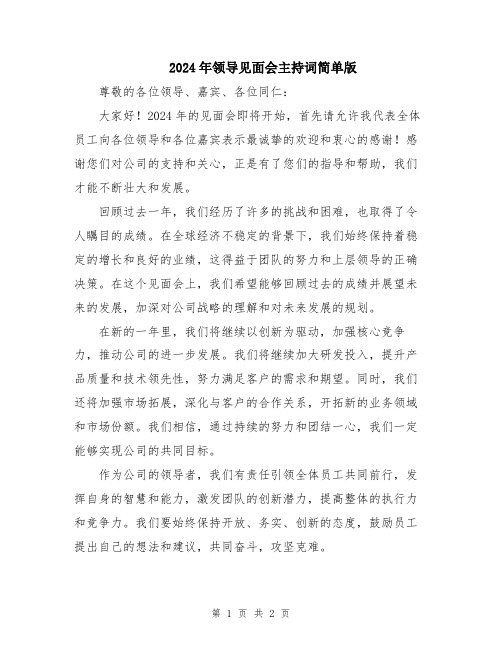 2024年领导见面会主持词简单版

尊敬的各位领导、嘉宾、各位同仁：

大家好！2024年的见面会即将开始，首先请允许我代表全体员工向各位领导和各位嘉宾表示最诚挚的欢迎和衷心的感谢！感谢您们对公司的支持和关心，正是有了您们的指导和帮助，我们才能不断壮大和发展。

回顾过去一年，我们经历了许多的挑战和困难，也取得了令人瞩目的成绩。在全球经济不稳定的背景下，我们始终保持着稳定的增长和良好的业绩，这得益于团队的努力和上层领导的正确决策。在这个见面会上，我们希望能够回顾过去的成绩并展望未来的发展，加深对公司战略的理解和对未来发展的规划。

在新的一年里，我们将继续以创新为驱动，加强核心竞争力，推动公司的进一步发展。我们将继续加大研发投入，提升产品质量和技术领先性，努力满足客户的需求和期望。同时，我们还将加强市场拓展，深化与客户的合作关系，开拓新的业务领域和市场份额。我们相信，通过持续的努力和团结一心，我们一定能够实现公司的共同目标。

作为公司的领导者，我们有责任引领全体员工共同前行，发挥自身的智慧和能力，激发团队的创新潜力，提高整体的执行力和竞争力。我们要始终保持开放、务实、创新的态度，鼓励员工提出自己的想法和建议，共同奋斗，攻坚克难。

第 1 页 共 2 页